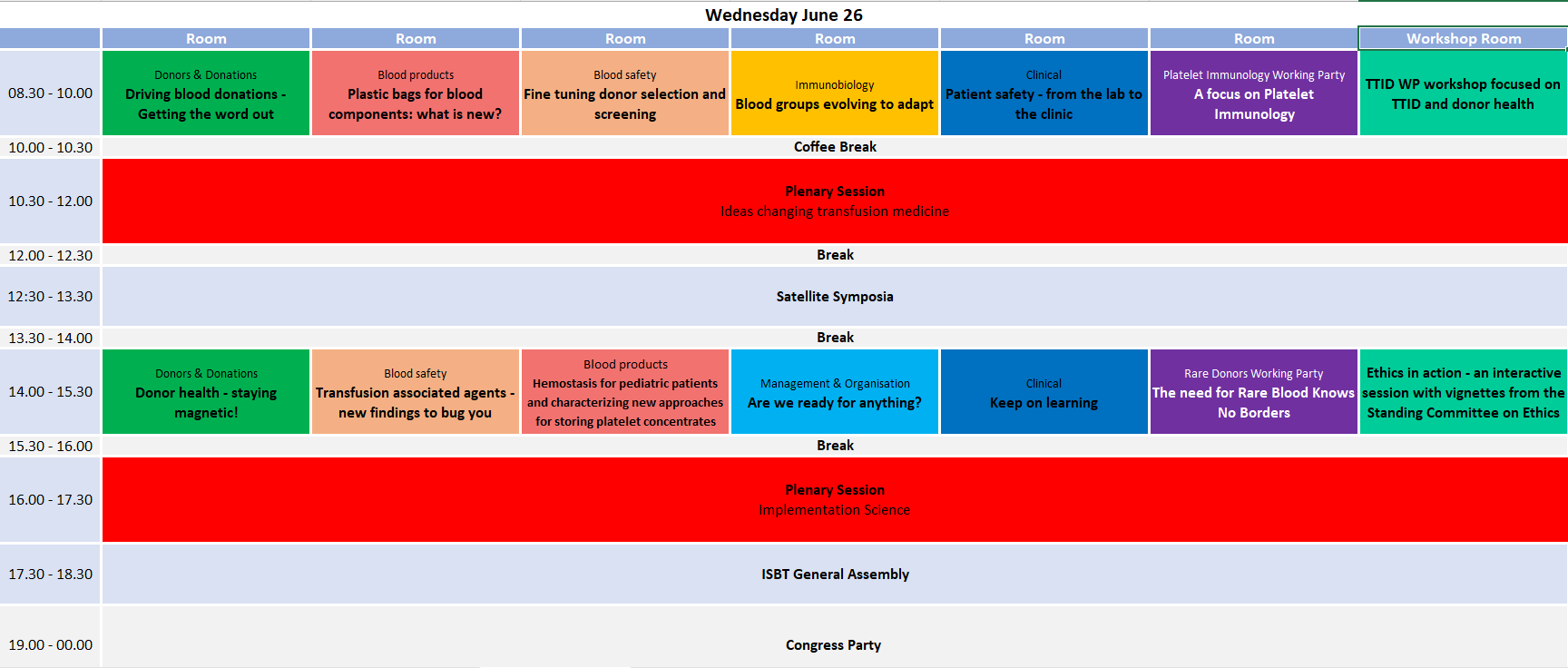 Wednesday June 26

| | Room | Room | Room | Room | Room | Room | Workshop Room |
|---|---|---|---|---|---|---|---|
| 08.30 - 10.00 | Donors & Donations Driving blood donations - Getting the word out | Blood products Plastic bags for blood components: what is new? | Blood safety Fine tuning donor selection and screening | Immunobiology Blood groups evolving to adapt | Clinical Patient safety - from the lab to the clinic | Platelet Immunology Working Party A focus on Platelet Immunology | TTID WP workshop focused on TTID and donor health |
| 10.00 - 10.30 | Coffee Break | | | | | | |
| 10.30 - 12.00 | Plenary Session Ideas changing transfusion medicine | | | | | | |
| 12.00 - 12.30 | Break | | | | | | |
| 12:30 - 13.30 | Satellite Symposia | | | | | | |
| 13.30 - 14.00 | Break | | | | | | |
| 14.00 - 15.30 | Donors & Donations Donor health - staying magnetic! | Blood safety Transfusion associated agents - new findings to bug you | Blood products Hemostasis for pediatric patients and characterizing new approaches for storing platelet concentrates | Management & Organisation Are we ready for anything? | Clinical Keep on learning | Rare Donors Working Party The need for Rare Blood Knows No Borders | Ethics in action - an interactive session with vignettes from the Standing Committee on Ethics |
| 15.30 - 16.00 | Break | | | | | | |
| 16.00 - 17.30 | Plenary Session Implementation Science | | | | | | |
| 17.30 - 18.30 | ISBT General Assembly | | | | | | |
| 19.00 - 00.00 | Congress Party | | | | | | |